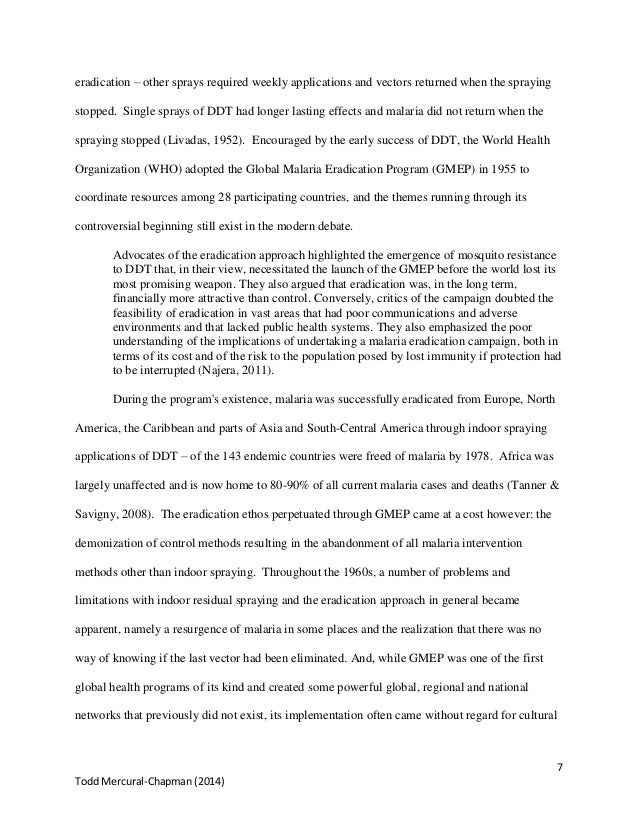 eradication – other sprays required weekly applications and vectors returned when the spraying stopped. Single sprays of DDT had longer lasting effects and malaria did not return when the spraying stopped (Livadas, 1952). Encouraged by the early success of DDT, the World Health Organization (WHO) adopted the Global Malaria Eradication Program (GMEP) in 1955 to coordinate resources among 28 participating countries, and the themes running through its controversial beginning still exist in the modern debate.

Advocates of the eradication approach highlighted the emergence of mosquito resistance to DDT that, in their view, necessitated the launch of the GMEP before the world lost its most promising weapon. They also argued that eradication was, in the long term, financially more attractive than control. Conversely, critics of the campaign doubted the feasibility of eradication in vast areas that had poor communications and adverse environments and that lacked public health systems. They also emphasized the poor understanding of the implications of undertaking a malaria eradication campaign, both in terms of its cost and of the risk to the population posed by lost immunity if protection had to be interrupted (Najera, 2011).

During the program's existence, malaria was successfully eradicated from Europe, North America, the Caribbean and parts of Asia and South-Central America through indoor spraying applications of DDT – of the 143 endemic countries were freed of malaria by 1978. Africa was largely unaffected and is now home to 80-90% of all current malaria cases and deaths (Tanner & Savigny, 2008). The eradication ethos perpetuated through GMEP came at a cost however: the demonization of control methods resulting in the abandonment of all malaria intervention methods other than indoor spraying. Throughout the 1960s, a number of problems and limitations with indoor residual spraying and the eradication approach in general became apparent, namely a resurgence of malaria in some places and the realization that there was no way of knowing if the last vector had been eliminated. And, while GMEP was one of the first global health programs of its kind and created some powerful global, regional and national networks that previously did not exist, its implementation often came without regard for cultural

7

Todd Mercural-Chapman (2014)